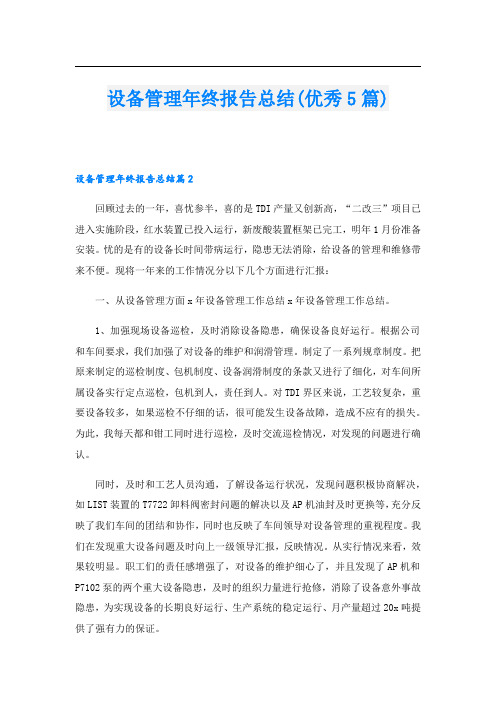 设备管理年终报告总结(优秀5篇)

设备管理年终报告总结篇2

回顾过去的一年，喜忧参半，喜的是TDI产量又创新高，“二改三”项目已进入实施阶段，红水装置已投入运行，新废酸装置框架已完工，明年1月份准备安装。忧的是有的设备长时间带病运行，隐患无法消除，给设备的管理和维修带来不便。现将一年来的工作情况分以下几个方面进行汇报：

一、从设备管理方面x年设备管理工作总结x年设备管理工作总结。

1、加强现场设备巡检，及时消除设备隐患，确保设备良好运行。根据公司和车间要求，我们加强了对设备的维护和润滑管理。制定了一系列规章制度。把原来制定的巡检制度、包机制度、设备润滑制度的条款又进行了细化，对车间所属设备实行定点巡检，包机到人，责任到人。对TDI界区来说，工艺较复杂，重要设备较多，如果巡检不仔细的话，很可能发生设备故障，造成不应有的损失。为此，我每天都和钳工同时进行巡检，及时交流巡检情况，对发现的问题进行确认。

同时，及时和工艺人员沟通，了解设备运行状况，发现问题积极协商解决，如LIST装置的T7722卸料阀密封问题的解决以及AP机油封及时更换等，充分反映了我们车间的团结和协作，同时也反映了车间领导对设备管理的重视程度。我们在发现重大设备问题及时向上一级领导汇报，反映情况。从实行情况来看，效果较明显。职工们的责任感增强了，对设备的维护细心了，并且发现了AP机和P7102泵的两个重大设备隐患，及时的组织力量进行抢修，消除了设备意外事故隐患，为实现设备的长期良好运行、生产系统的稳定运行、月产量超过20x吨提供了强有力的保证。